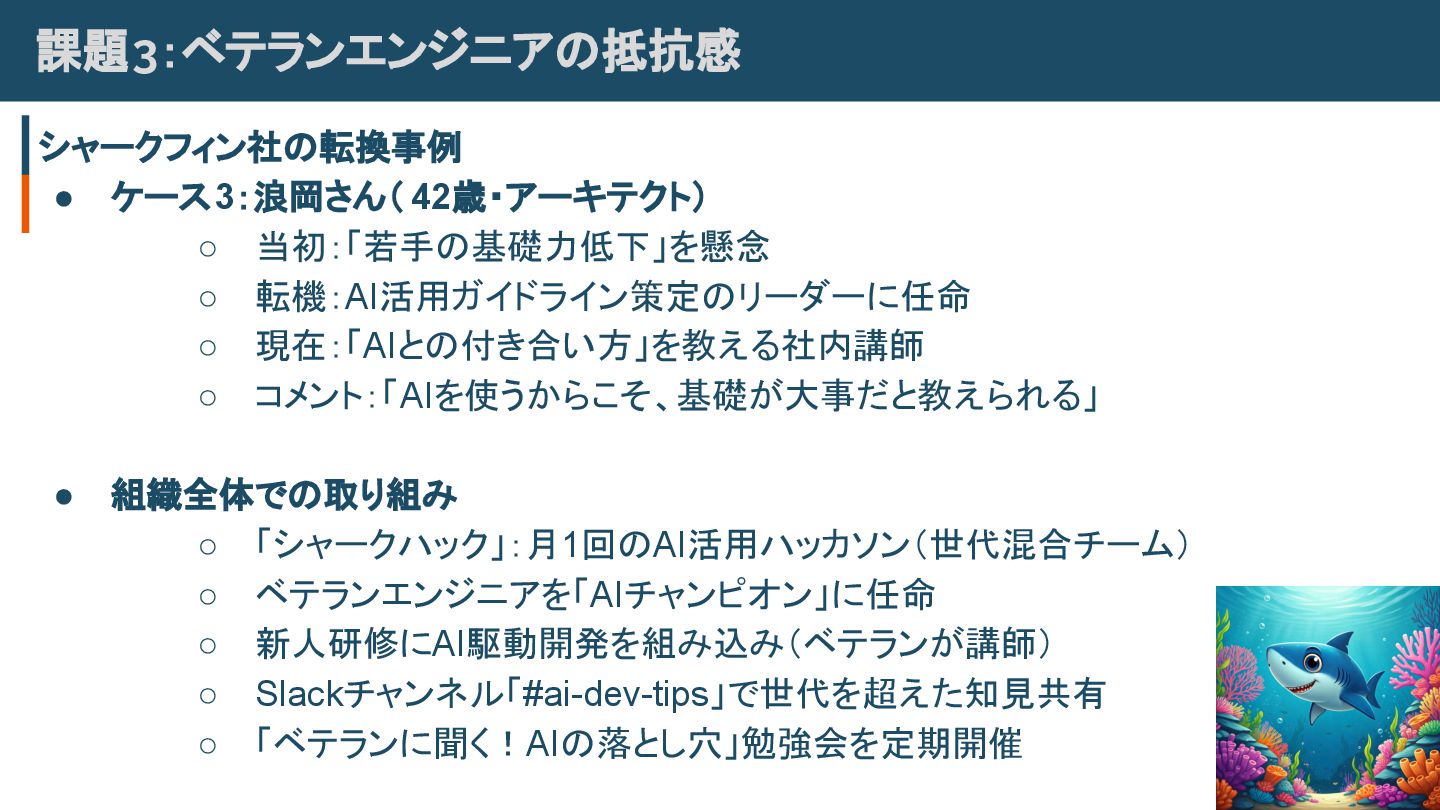 課題3：ベテランエンジニアの抵抗感

シャークフィン社の転換事例

● ケース3：浪岡さん（42歳・アーキテクト）
○ 当初：「若手の基礎力低下」を懸念
○ 転機：AI活用ガイドライン策定のリーダーに任命
○ 現在：「AIとの付き合い方」を教える社内講師
○ コメント：「AIを使うからこそ、基礎が大事だと教えられる」

● 組織全体での取り組み
○ 「シャークハック」：月1回のAI活用ハッカソン（世代混合チーム）
○ ベテランエンジニアを「AIチャンピオン」に任命
○ 新人研修にAI駆動開発を組み込み（ベテランが講師）
○ Slackチャンネル「#ai-dev-tips」で世代を超えた知見共有
○ 「ベテランに聞く！AIの落とし穴」勉強会を定期開催